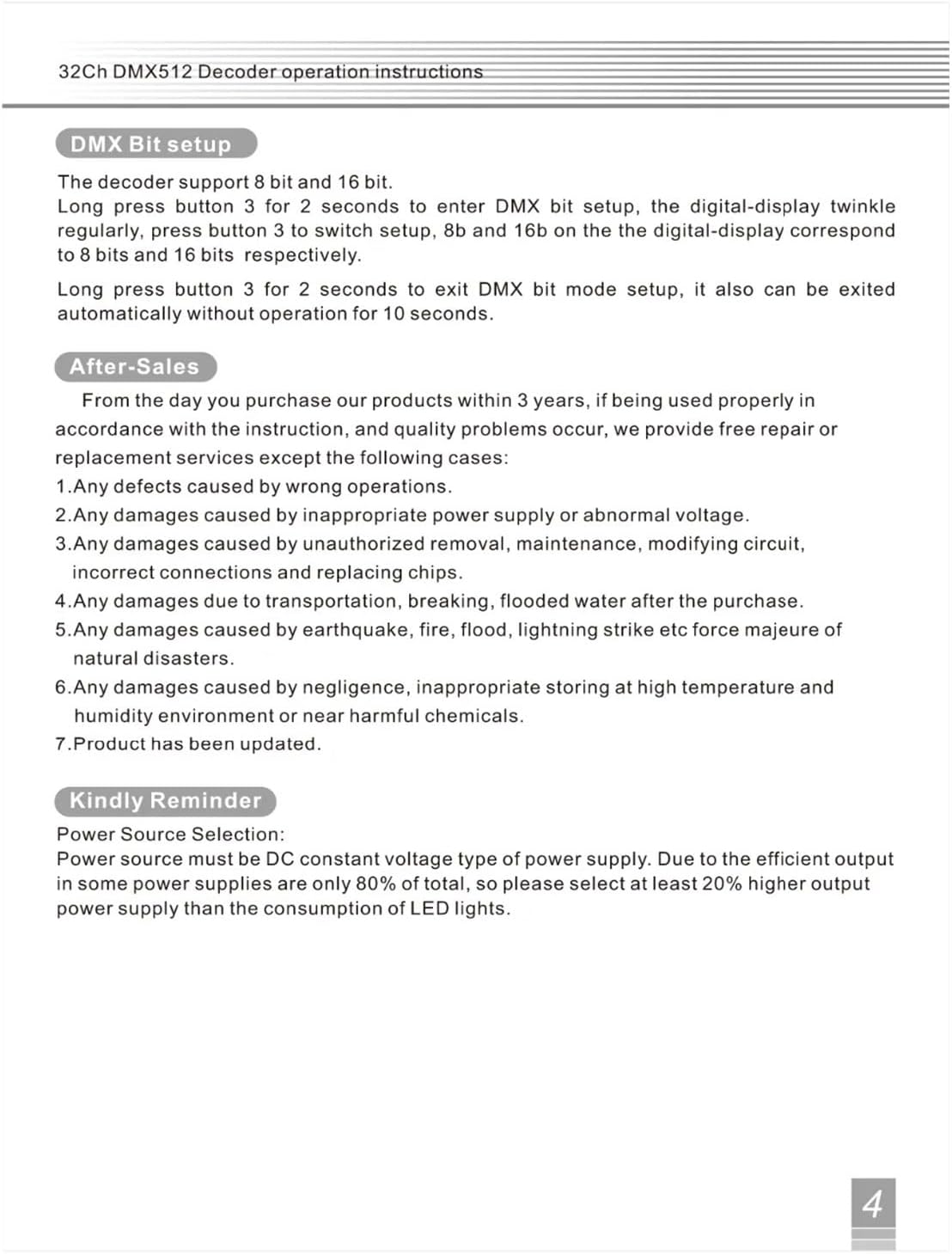 32Ch DMX512 Decoder operation instructions

DMX Bit setup

The decoder support 8 bit and 16 bit.
Long press button 3 for 2 seconds to enter DMX bit setup, the digital-display twinkle regularly, press button 3 to switch setup, 8b and 16b on the the digital-display correspond to 8 bits and 16 bits respectively.

Long press button 3 for 2 seconds to exit DMX bit mode setup, it also can be exited automatically without operation for 10 seconds.

After-Sales

From the day you purchase our products within 3 years, if being used properly in accordance with the instruction, and quality problems occur, we provide free repair or replacement services except the following cases:
1.Any defects caused by wrong operations.
2.Any damages caused by inappropriate power supply or abnormal voltage.
3.Any damages caused by unauthorized removal, maintenance, modifying circuit, incorrect connections and replacing chips.
4.Any damages due to transportation, breaking, flooded water after the purchase.
5.Any damages caused by earthquake, fire, flood, lightning strike etc force majeure of natural disasters.
6.Any damages caused by negligence, inappropriate storing at high temperature and humidity environment or near harmful chemicals.
7.Product has been updated.

Kindly Reminder

Power Source Selection:
Power source must be DC constant voltage type of power supply. Due to the efficient output in some power supplies are only 80% of total, so please select at least 20% higher output power supply than the consumption of LED lights.

4